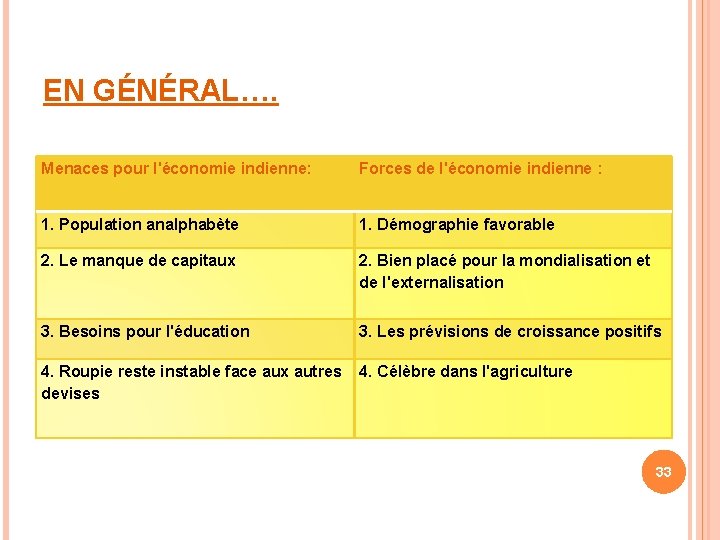 EN GÉNÉRAL….

| Menaces pour l'économie indienne: | Forces de l'économie indienne : |
|---|---|
| 1. Population analphabète | 1. Démographie favorable |
| 2. Le manque de capitaux | 2. Bien placé pour la mondialisation et de l'externalisation |
| 3. Besoins pour l'éducation | 3. Les prévisions de croissance positifs |
| 4. Roupie reste instable face aux autres devises | 4. Célèbre dans l'agriculture |

33